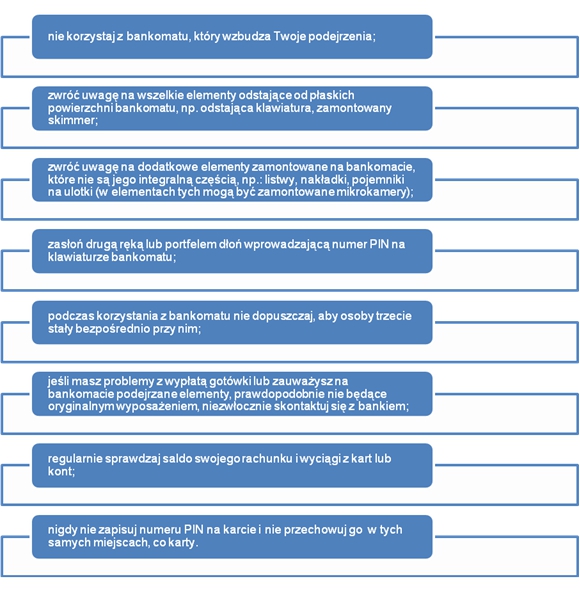 nie korzystaj z bankomatu, który wzbudza Twoje podejrzenia;

zwróć uwagę na wszelkie elementy odstające od płaskich powierzchni bankomatu, np. odstająca klawiatura, zamontowany skimmer;

zwróć uwagę na dodatkowe elementy zamontowane na bankomacie, które nie są jego integralną częścią, np.: listwy, nakładki, pojemniki na ulotki (w elementach tych mogą być zamontowane mikrokamery);

zasłoń drugą ręką lub portfelem dłoń wprowadzającą numer PIN na klawiaturze bankomatu;

podczas korzystania z bankomatu nie dopuszczaj, aby osoby trzecie stały bezpośrednio przy nim;

jeśli masz problemy z wypłatą gotówki lub zauważysz na bankomacie podejrzane elementy, prawdopodobnie nie będące oryginalnym wyposażeniem, niezwłocznie skontaktuj się z bankiem;

regularnie sprawdzaj saldo swojego rachunku i wyciągi z kart lub kont;

nigdy nie zapisuj numeru PIN na karcie i nie przechowuj go w tych samych miejscach, co karty.